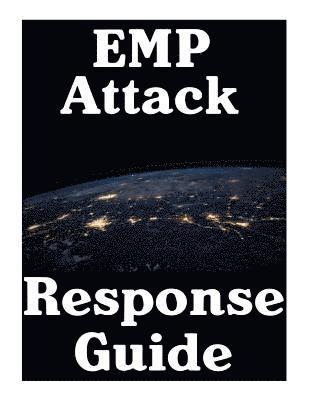 EMP
Attack

Response
Guide